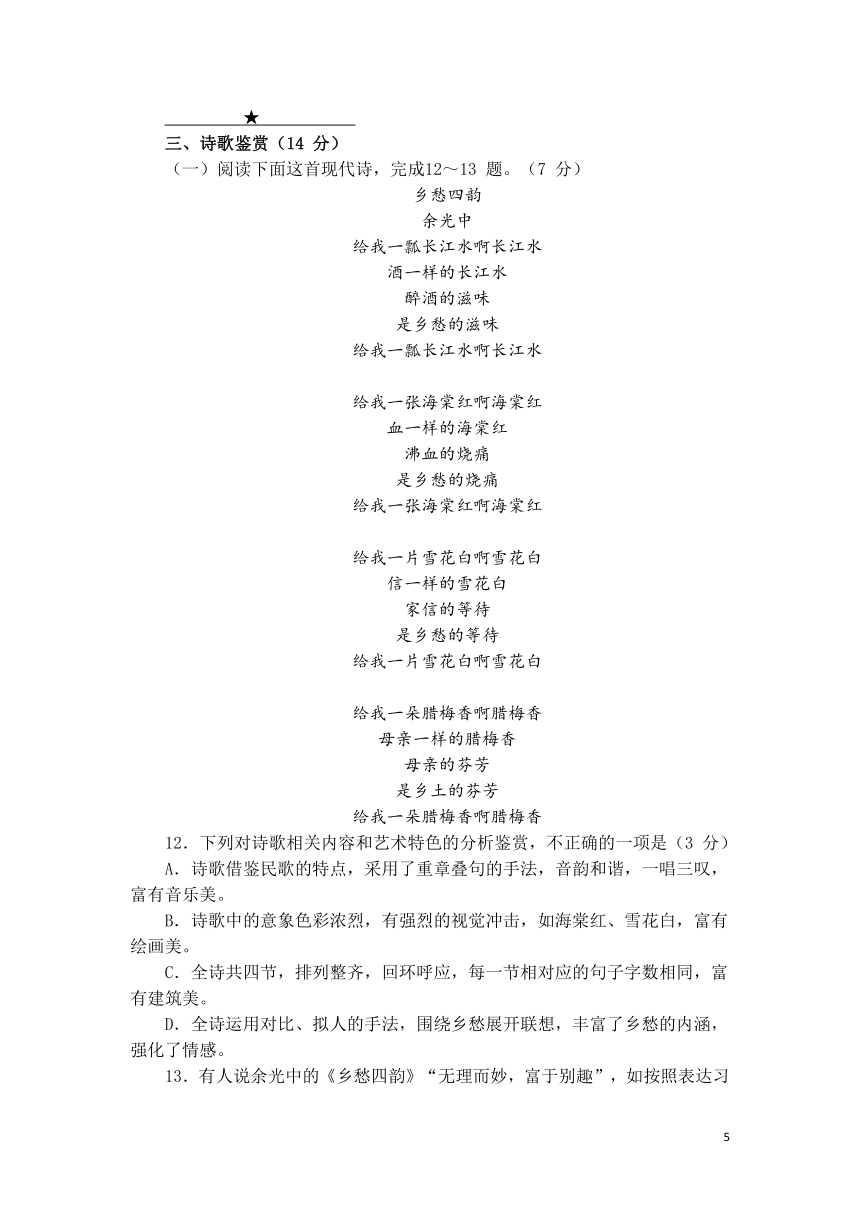 ★

三、诗歌鉴赏（14 分）

（一）阅读下面这首现代诗，完成12～13 题。（7 分）

乡愁四韵

余光中

给我一瓢长江水啊长江水
酒一样的长江水
醉酒的滋味
是乡愁的滋味
给我一瓢长江水啊长江水

给我一张海棠红啊海棠红
血一样的海棠红
沸血的烧痛
是乡愁的烧痛
给我一张海棠红啊海棠红

给我一片雪花白啊雪花白
信一样的雪花白
家信的等待
是乡愁的等待
给我一片雪花白啊雪花白

给我一朵腊梅香啊腊梅香
母亲一样的腊梅香
母亲的芬芳
是乡土的芬芳
给我一朵腊梅香啊腊梅香

12．下列对诗歌相关内容和艺术特色的分析鉴赏，不正确的一项是（3 分）

A．诗歌借鉴民歌的特点，采用了重章叠句的手法，音韵和谐，一唱三叹，富有音乐美。

B．诗歌中的意象色彩浓烈，有强烈的视觉冲击，如海棠红、雪花白，富有绘画美。

C．全诗共四节，排列整齐，回环呼应，每一节相对应的句子字数相同，富有建筑美。

D．全诗运用对比、拟人的手法，围绕乡愁展开联想，丰富了乡愁的内涵，强化了情感。

13．有人说余光中的《乡愁四韵》“无理而妙，富于别趣”，如按照表达习

5